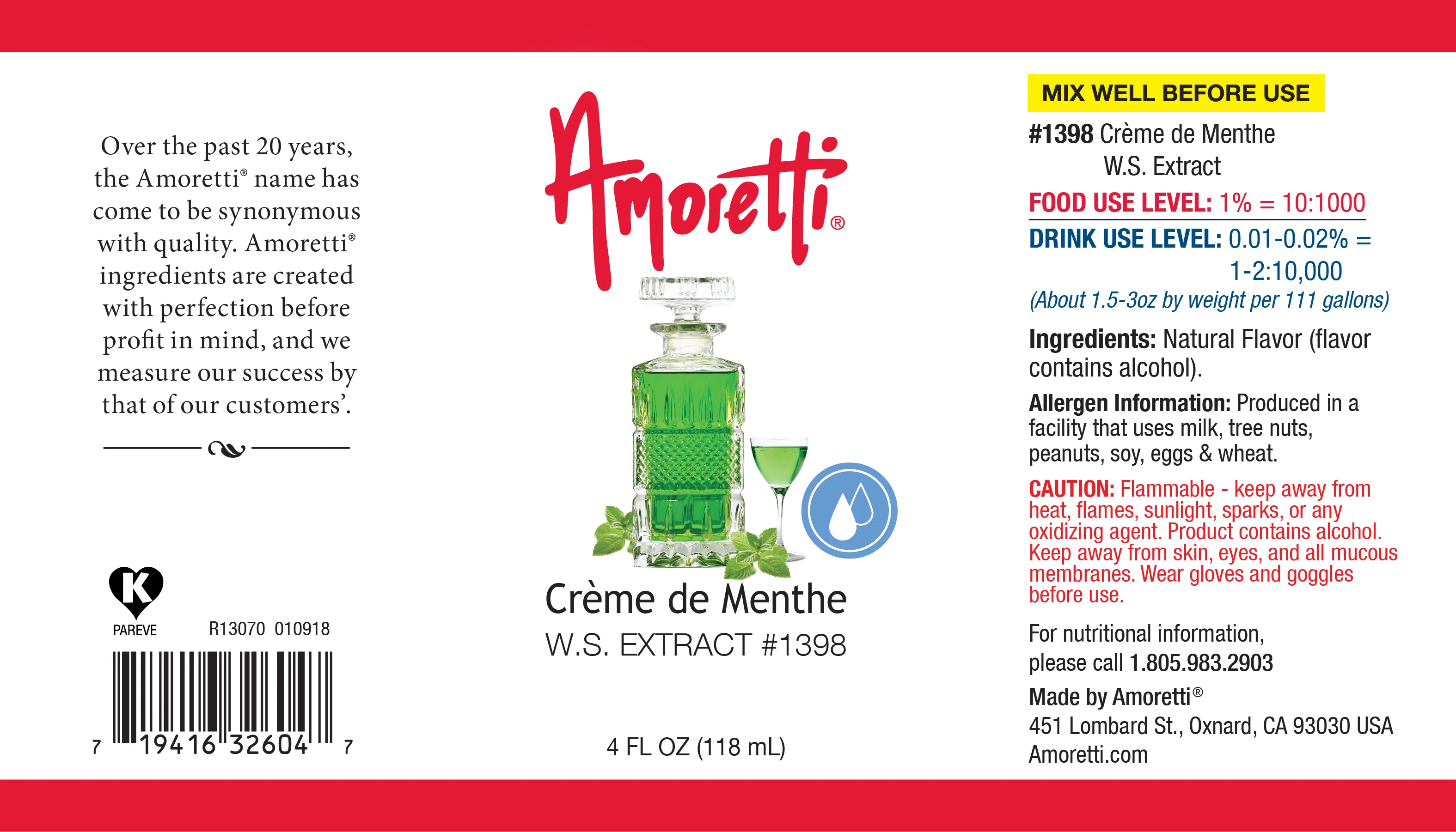 Over the past 20 years, the Amoretti® name has come to be synonymous with quality. Amoretti® ingredients are created with perfection before profit in mind, and we measure our success by that of our customers'.

K
PAREVE

R13070 010918

7 19416 32604 7

Amoretti®

Crème de Menthe
W.S. EXTRACT #1398

4 FL OZ (118 mL)

MIX WELL BEFORE USE

#1398 Crème de Menthe
W.S. Extract

FOOD USE LEVEL: 1% = 10:1000

DRINK USE LEVEL: 0.01-0.02% = 1-2:10,000
(About 1.5-3oz by weight per 111 gallons)

Ingredients: Natural Flavor (flavor contains alcohol).

Allergen Information: Produced in a facility that uses milk, tree nuts, peanuts, soy, eggs & wheat.

CAUTION: Flammable - keep away from heat, flames, sunlight, sparks, or any oxidizing agent. Product contains alcohol. Keep away from skin, eyes, and all mucous membranes. Wear gloves and goggles before use.

For nutritional information, please call 1.805.983.2903

Made by Amoretti®
451 Lombard St., Oxnard, CA 93030 USA
Amoretti.com